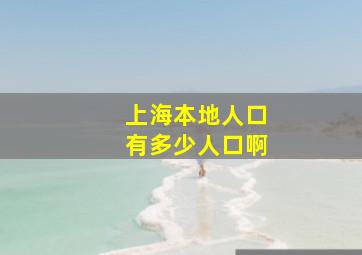 上海本地人口
有多少人口啊